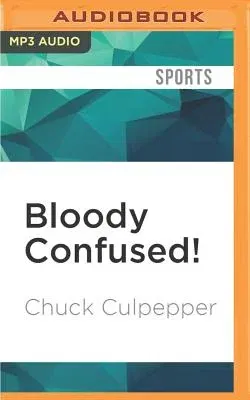 AUDIOBOOK

MP3 AUDIO

SPORTS

Bloody Confused!

Chuck Culpepper